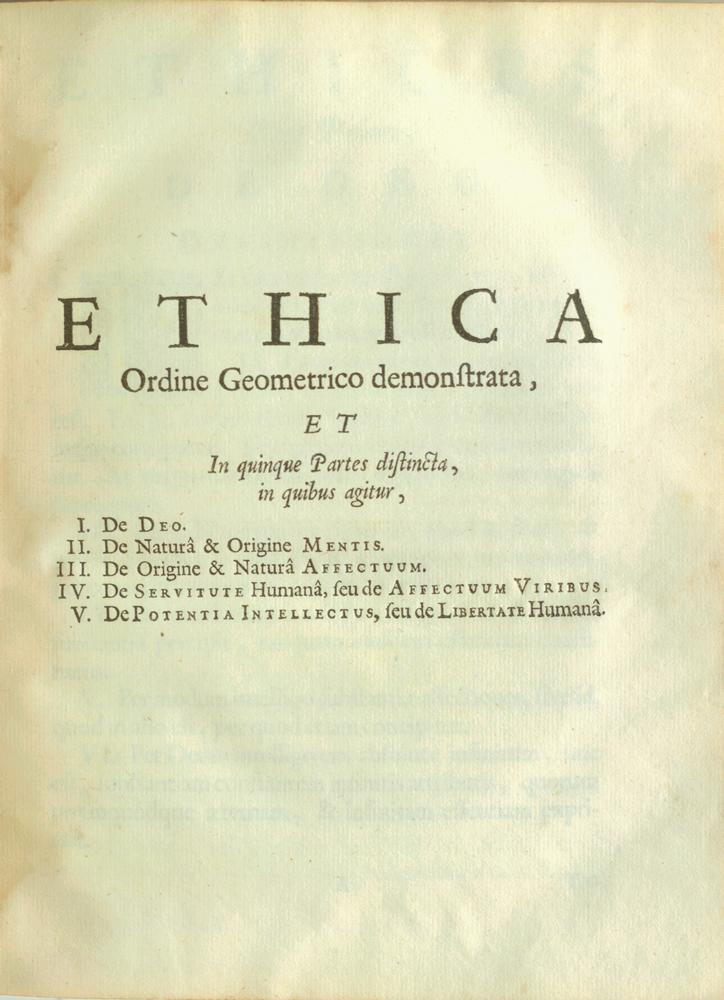 ETHICA

Ordine Geometrico demonſtrata,

ET

In quinque Partes diſtincta, in quibus agitur,

I. De Deo.
II. De Naturâ & Origine Mentis.
III. De Origine & Naturâ Affectuum.
IV. De Servitute Humanâ, ſeu de Affectuum Viribus.
V. De Potentia Intellectus, ſeu de Libertate Humanâ.